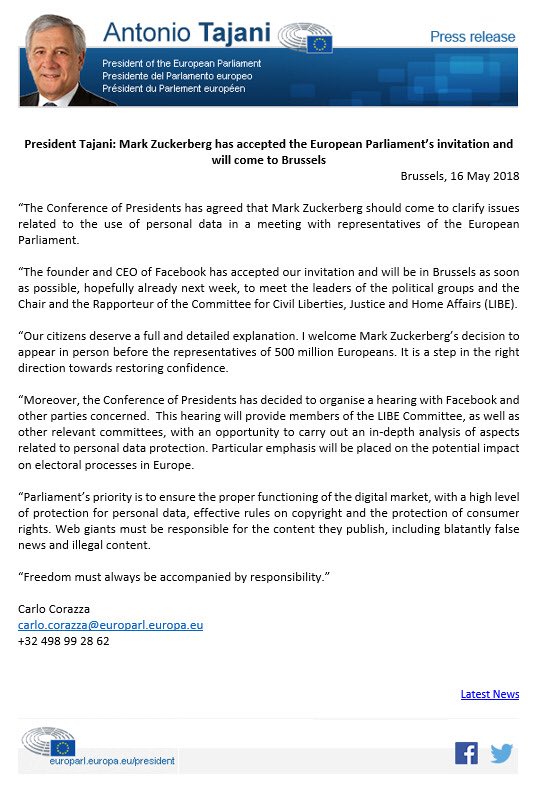 Antonio Tajani

Press release

President of the European Parliament
Presidente del Parlamento europeo
Président du Parlement européen

President Tajani: Mark Zuckerberg has accepted the European Parliament's invitation and will come to Brussels

Brussels, 16 May 2018

"The Conference of Presidents has agreed that Mark Zuckerberg should come to clarify issues related to the use of personal data in a meeting with representatives of the European Parliament.

"The founder and CEO of Facebook has accepted our invitation and will be in Brussels as soon as possible, hopefully already next week, to meet the leaders of the political groups and the Chair and the Rapporteur of the Committee for Civil Liberties, Justice and Home Affairs (LIBE).

"Our citizens deserve a full and detailed explanation. I welcome Mark Zuckerberg's decision to appear in person before the representatives of 500 million Europeans. It is a step in the right direction towards restoring confidence.

"Moreover, the Conference of Presidents has decided to organise a hearing with Facebook and other parties concerned. This hearing will provide members of the LIBE Committee, as well as other relevant committees, with an opportunity to carry out an in-depth analysis of aspects related to personal data protection. Particular emphasis will be placed on the potential impact on electoral processes in Europe.

"Parliament's priority is to ensure the proper functioning of the digital market, with a high level of protection for personal data, effective rules on copyright and the protection of consumer rights. Web giants must be responsible for the content they publish, including blatantly false news and illegal content.

"Freedom must always be accompanied by responsibility."

Carlo Corazza
carlo.corazza@europarl.europa.eu
+32 498 99 28 62

Latest News

europarl.europa.eu/president